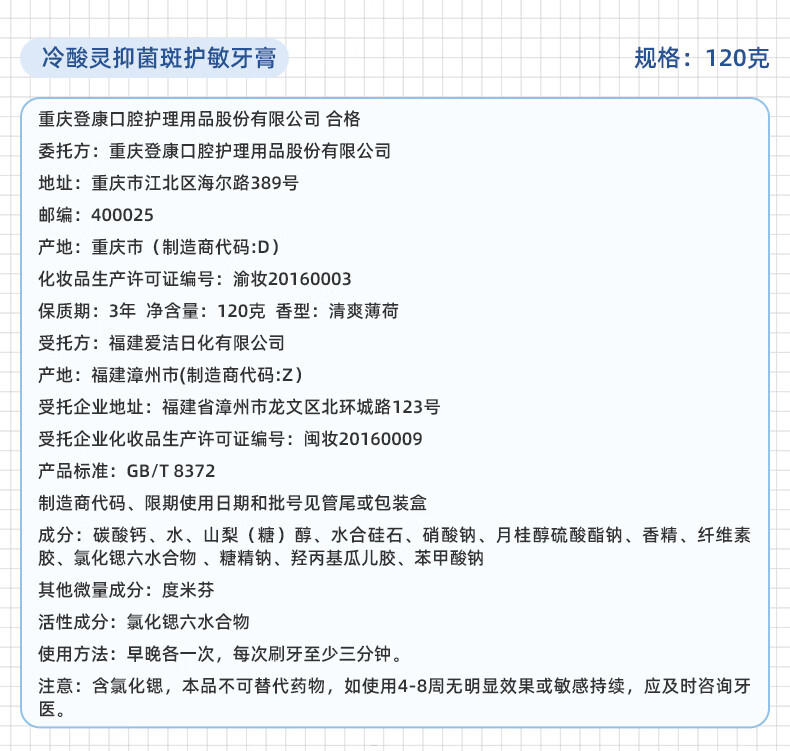 冷酸灵抑菌斑护敏牙膏

规格：120克

重庆登康口腔护理用品股份有限公司 合格

委托方：重庆登康口腔护理用品股份有限公司

地址：重庆市江北区海尔路389号

邮编：400025

产地：重庆市（制造商代码:D）

化妆品生产许可证编号：渝妆20160003

保质期：3年 净含量：120克 香型：清爽薄荷

受托方：福建爱洁日化有限公司

产地：福建漳州市(制造商代码:Z）

受托企业地址：福建省漳州市龙文区北环城路123号

受托企业化妆品生产许可证编号：闽妆20160009

产品标准：GB/T 8372

制造商代码、限期使用日期和批号见管尾或包装盒

成分：碳酸钙、水、山梨（糖）醇、水合硅石、硝酸钠、月桂醇硫酸酯钠、香精、纤维素胶、氯化锶六水合物 、糖精钠、羟丙基瓜儿胶、苯甲酸钠

其他微量成分：度米芬

活性成分：氯化锶六水合物

使用方法：早晚各一次，每次刷牙至少三分钟。

注意：含氯化锶，本品不可替代药物，如使用4-8周无明显效果或敏感持续，应及时咨询牙医。